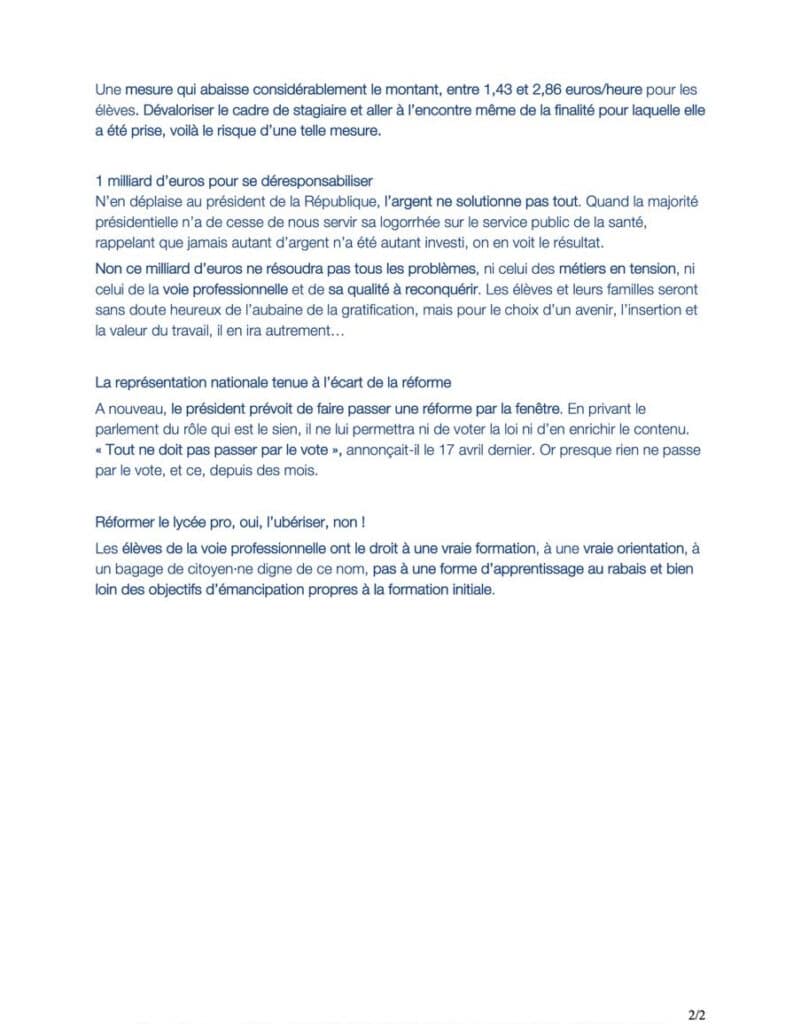 Une mesure qui abaisse considérablement le montant, entre 1,43 et 2,86 euros/heure pour les élèves. Dévaloriser le cadre de stagiaire et aller à l'encontre même de la finalité pour laquelle elle a été prise, voilà le risque d'une telle mesure.

1 milliard d'euros pour se déresponsabiliser
N'en déplaise au président de la République, l'argent ne solutionne pas tout. Quand la majorité présidentielle n'a de cesse de nous servir sa logorrhée sur le service public de la santé, rappelant que jamais autant d'argent n'a été autant investi, on en voit le résultat.

Non ce milliard d'euros ne résoudra pas tous les problèmes, ni celui des métiers en tension, ni celui de la voie professionnelle et de sa qualité à reconquérir. Les élèves et leurs familles seront sans doute heureux de l'aubaine de la gratification, mais pour le choix d'un avenir, l'insertion et la valeur du travail, il en ira autrement…

La représentation nationale tenue à l'écart de la réforme
A nouveau, le président prévoit de faire passer une réforme par la fenêtre. En privant le parlement du rôle qui est le sien, il ne lui permettra ni de voter la loi ni d'en enrichir le contenu. « Tout ne doit pas passer par le vote », annonçait-il le 17 avril dernier. Or presque rien ne passe par le vote, et ce, depuis des mois.

Réformer le lycée pro, oui, l'ubériser, non !
Les élèves de la voie professionnelle ont le droit à une vraie formation, à une vraie orientation, à un bagage de citoyen·ne digne de ce nom, pas à une forme d'apprentissage au rabais et bien loin des objectifs d'émancipation propres à la formation initiale.

2/2